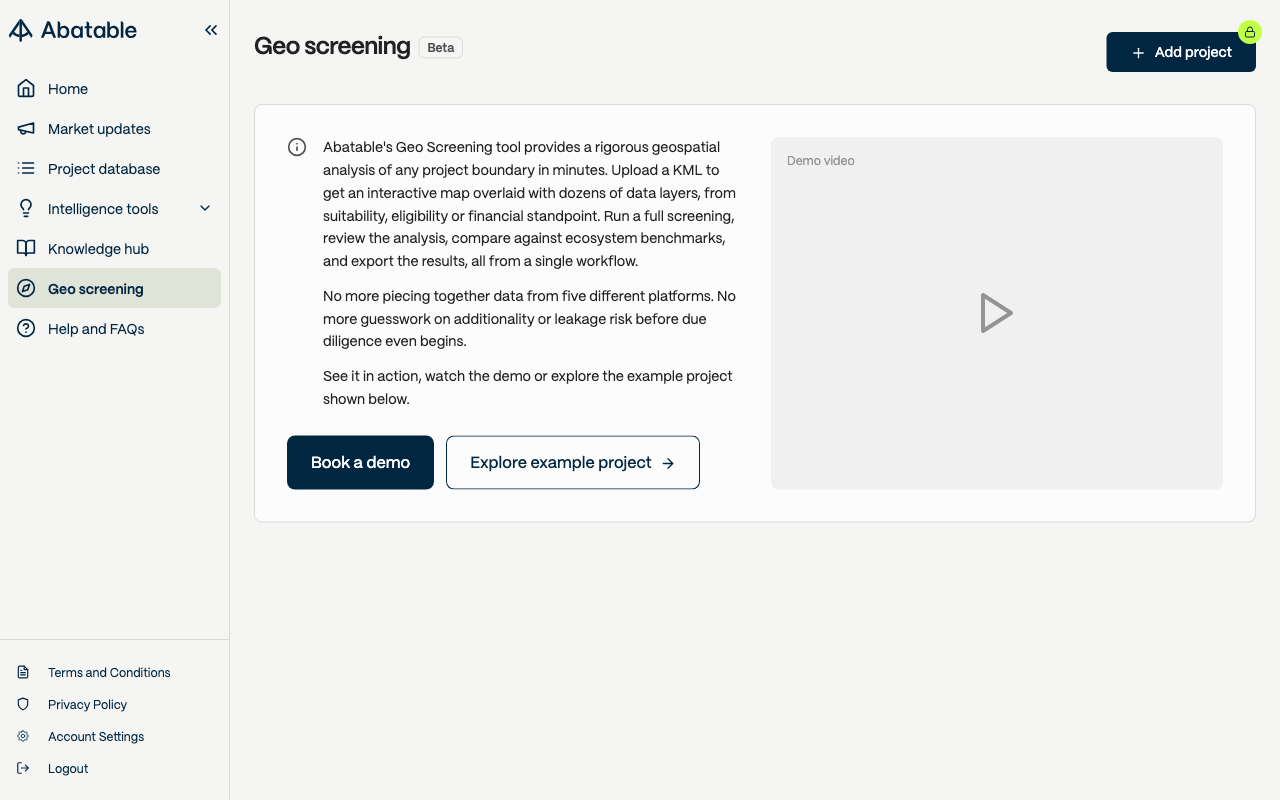 Abatable

Home
Market updates
Project database
Intelligence tools
Knowledge hub
Geo screening
Help and FAQs

Terms and Conditions
Privacy Policy
Account Settings
Logout

Geo screening Beta

+ Add project

Abatable's Geo Screening tool provides a rigorous geospatial analysis of any project boundary in minutes. Upload a KML to get an interactive map overlaid with dozens of data layers, from suitability, eligibility or financial standpoint. Run a full screening, review the analysis, compare against ecosystem benchmarks, and export the results, all from a single workflow.

No more piecing together data from five different platforms. No more guesswork on additionality or leakage risk before due diligence even begins.

See it in action, watch the demo or explore the example project shown below.

Book a demo

Explore example project →

Demo video